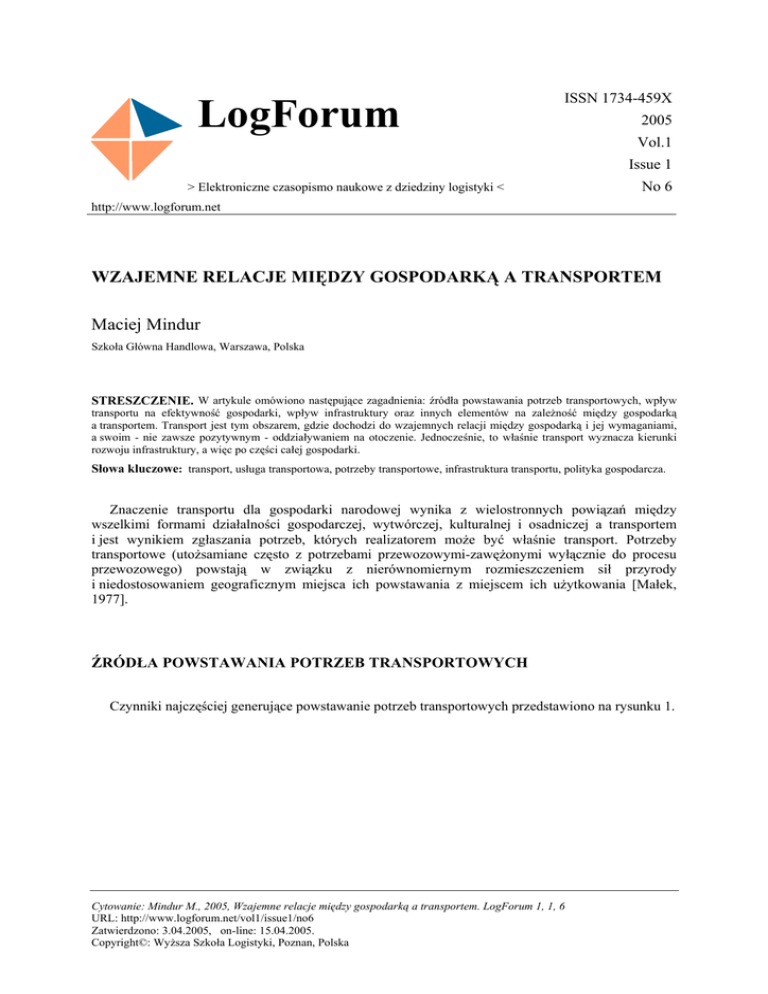 LogForum

> Elektroniczne czasopismo naukowe z dziedziny logistyki <

ISSN 1734-459X
2005
Vol.1
Issue 1
No 6

http://www.logforum.net

WZAJEMNE RELACJE MIĘDZY GOSPODARKĄ A TRANSPORTEM

Maciej Mindur

Szkoła Główna Handlowa, Warszawa, Polska

STRESZCZENIE. W artykule omówiono następujące zagadnienia: źródła powstawania potrzeb transportowych, wpływ transportu na efektywność gospodarki, wpływ infrastruktury oraz innych elementów na zależność między gospodarką a transportem. Transport jest tym obszarem, gdzie dochodzi do wzajemnych relacji między gospodarką i jej wymaganiami, a swoim - nie zawsze pozytywnym - oddziaływaniem na otoczenie. Jednocześnie, to właśnie transport wyznacza kierunki rozwoju infrastruktury, a więc po części całej gospodarki.

Słowa kluczowe: transport, usługa transportowa, potrzeby transportowe, infrastruktura transportu, polityka gospodarcza.

Znaczenie transportu dla gospodarki narodowej wynika z wielostronnych powiązań między wszelkimi formami działalności gospodarczej, wytwórczej, kulturalnej i osadniczej a transportem i jest wynikiem zgłaszania potrzeb, których realizatorem może być właśnie transport. Potrzeby transportowe (utożsamiane często z potrzebami przewozowymi-zawężonymi wyłącznie do procesu przewozowego) powstają w związku z nierównomiernym rozmieszczeniem sił przyrody i niedostosowaniem geograficznym miejsca ich powstawania z miejscem ich użytkowania [Małek, 1977].

ŹRÓDŁA POWSTAWANIA POTRZEB TRANSPORTOWYCH

Czynniki najczęściej generujące powstawanie potrzeb transportowych przedstawiono na rysunku 1.

Cytowanie: Mindur M., 2005, Wzajemne relacje między gospodarką a transportem. LogForum 1, 1, 6
URL: http://www.logforum.net/vol1/issue1/no6
Zatwierdzono: 3.04.2005, on-line: 15.04.2005.
Copyright©: Wyższa Szkoła Logistyki, Poznan, Polska